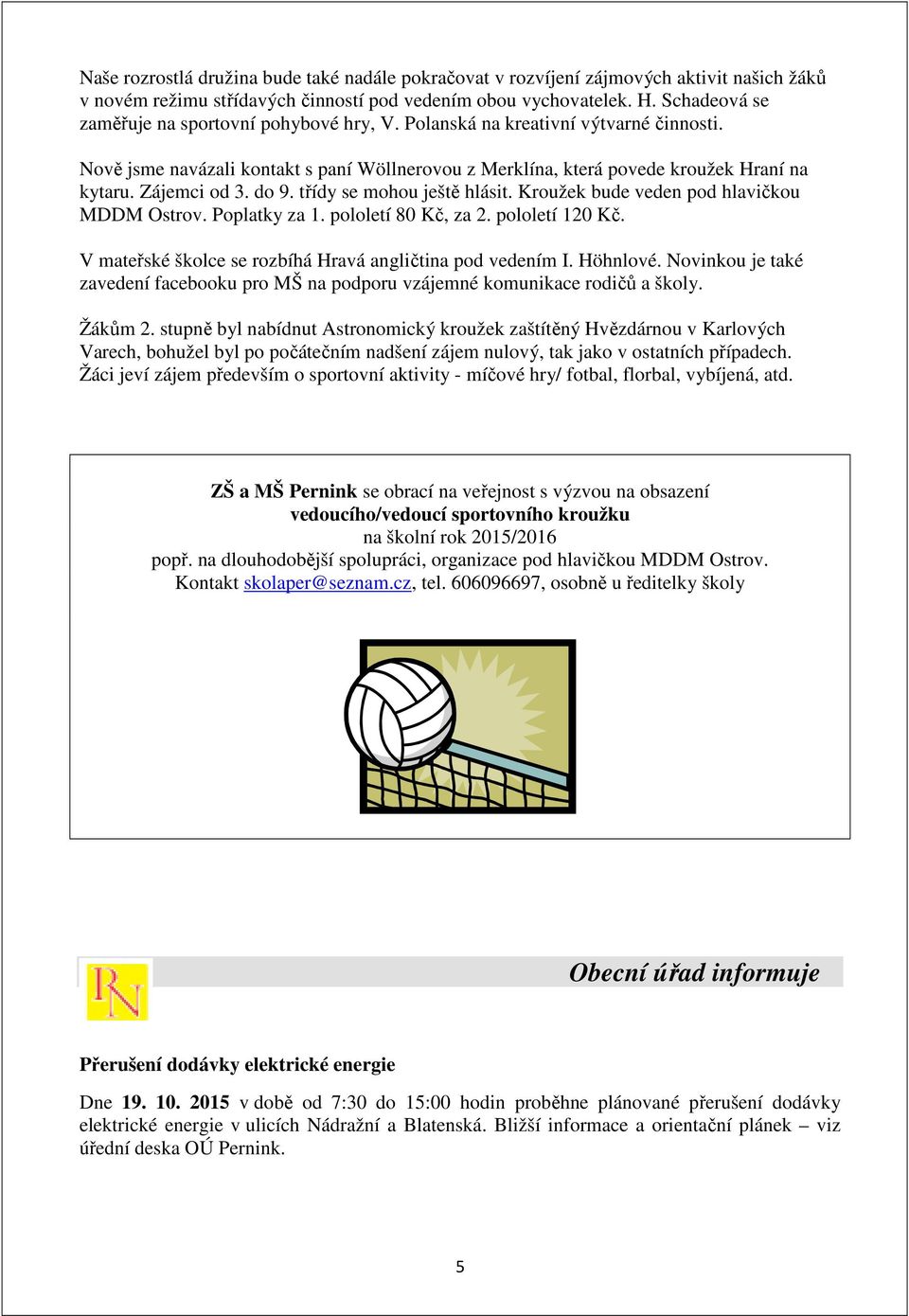 Naše rozrostlá družina bude také nadále pokračovat v rozvíjení zájmových aktivit našich žáků v novém režimu střídavých činností pod vedením obou vychovatelek. H. Schadeová se zaměřuje na sportovní pohybové hry, V. Polanská na kreativní výtvarné činnosti.

Nově jsme navázali kontakt s paní Wöllnerovou z Merklína, která povede kroužek Hraní na kytaru. Zájemci od 3. do 9. třídy se mohou ještě hlásit. Kroužek bude veden pod hlavičkou MDDM Ostrov. Poplatky za 1. pololetí 80 Kč, za 2. pololetí 120 Kč.

V mateřské školce se rozbíhá Hravá angličtina pod vedením I. Höhnlové. Novinkou je také zavedení facebooku pro MŠ na podporu vzájemné komunikace rodičů a školy.

Žákům 2. stupně byl nabídnut Astronomický kroužek zaštítěný Hvězdárnou v Karlových Varech, bohužel byl po počátečním nadšení zájem nulový, tak jako v ostatních případech. Žáci jeví zájem především o sportovní aktivity - míčové hry/ fotbal, florbal, vybíjená, atd.

ZŠ a MŠ Pernink se obrací na veřejnost s výzvou na obsazení
vedoucího/vedoucí sportovního kroužku
na školní rok 2015/2016
popř. na dlouhodobější spolupráci, organizace pod hlavičkou MDDM Ostrov.
Kontakt skolaper@seznam.cz, tel. 606096697, osobně u ředitelky školy

RN

Obecní úřad informuje

Přerušení dodávky elektrické energie

Dne 19. 10. 2015 v době od 7:30 do 15:00 hodin proběhne plánované přerušení dodávky elektrické energie v ulicích Nádražní a Blatenská. Bližší informace a orientační plánek – viz úřední deska OÚ Pernink.

5